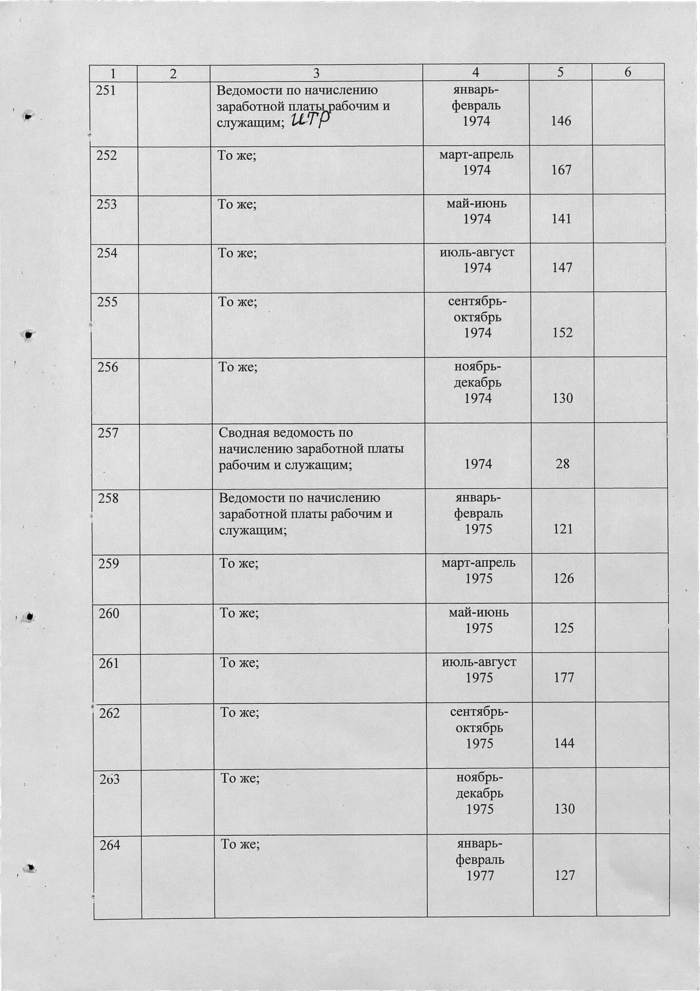 | 1 | 2 | 3 | 4 | 5 | 6 |
|---|---|---|---|---|---|
| 251 | | Ведомости по начислению заработной платы рабочим и служащим; ИТР | январь-февраль 1974 | 146 | |
| 252 | | То же; | март-апрель 1974 | 167 | |
| 253 | | То же; | май-июнь 1974 | 141 | |
| 254 | | То же; | июль-август 1974 | 147 | |
| 255 | | То же; | сентябрь-октябрь 1974 | 152 | |
| 256 | | То же; | ноябрь-декабрь 1974 | 130 | |
| 257 | | Сводная ведомость по начислению заработной платы рабочим и служащим; | 1974 | 28 | |
| 258 | | Ведомости по начислению заработной платы рабочим и служащим; | январь-февраль 1975 | 121 | |
| 259 | | То же; | март-апрель 1975 | 126 | |
| 260 | | То же; | май-июнь 1975 | 125 | |
| 261 | | То же; | июль-август 1975 | 177 | |
| 262 | | То же; | сентябрь-октябрь 1975 | 144 | |
| 2о3 | | То же; | ноябрь-декабрь 1975 | 130 | |
| 264 | | То же; | январь-февраль 1977 | 127 | |